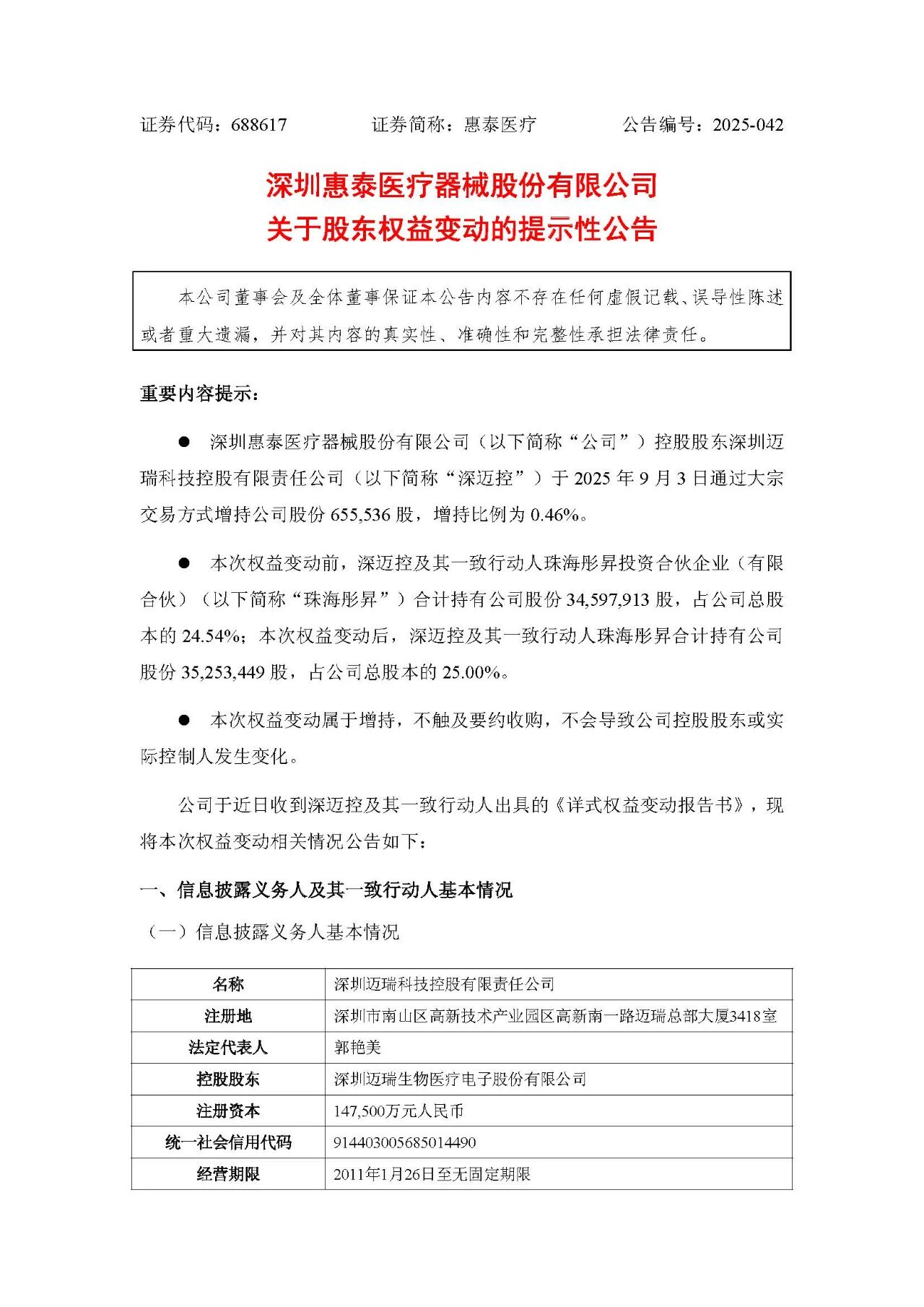 证券代码：688617　　　　证券简称：惠泰医疗　　　　公告编号：2025-042

深圳惠泰医疗器械股份有限公司
关于股东权益变动的提示性公告

本公司董事会及全体董事保证本公告内容不存在任何虚假记载、误导性陈述或者重大遗漏，并对其内容的真实性、准确性和完整性承担法律责任。

重要内容提示：

● 深圳惠泰医疗器械股份有限公司（以下简称“公司”）控股股东深圳迈瑞科技控股有限责任公司（以下简称“深迈控”）于 2025 年 9 月 3 日通过大宗交易方式增持公司股份 655,536 股，增持比例为 0.46%。

● 本次权益变动前，深迈控及其一致行动人珠海彤昇投资合伙企业（有限合伙）（以下简称“珠海彤昇”）合计持有公司股份 34,597,913 股，占公司总股本的 24.54%；本次权益变动后，深迈控及其一致行动人珠海彤昇合计持有公司股份 35,253,449 股，占公司总股本的 25.00%。

● 本次权益变动属于增持，不触及要约收购，不会导致公司控股股东或实际控制人发生变化。

公司于近日收到深迈控及其一致行动人出具的《详式权益变动报告书》，现将本次权益变动相关情况公告如下：

一、信息披露义务人及其一致行动人基本情况

（一）信息披露义务人基本情况

| 名称 | 深圳迈瑞科技控股有限责任公司 |
|---|---|
| 注册地 | 深圳市南山区高新技术产业园区高新南一路迈瑞总部大厦3418室 |
| 法定代表人 | 郭艳美 |
| 控股股东 | 深圳迈瑞生物医疗电子股份有限公司 |
| 注册资本 | 147,500万元人民币 |
| 统一社会信用代码 | 914403005685014490 |
| 经营期限 | 2011年1月26日至无固定期限 |